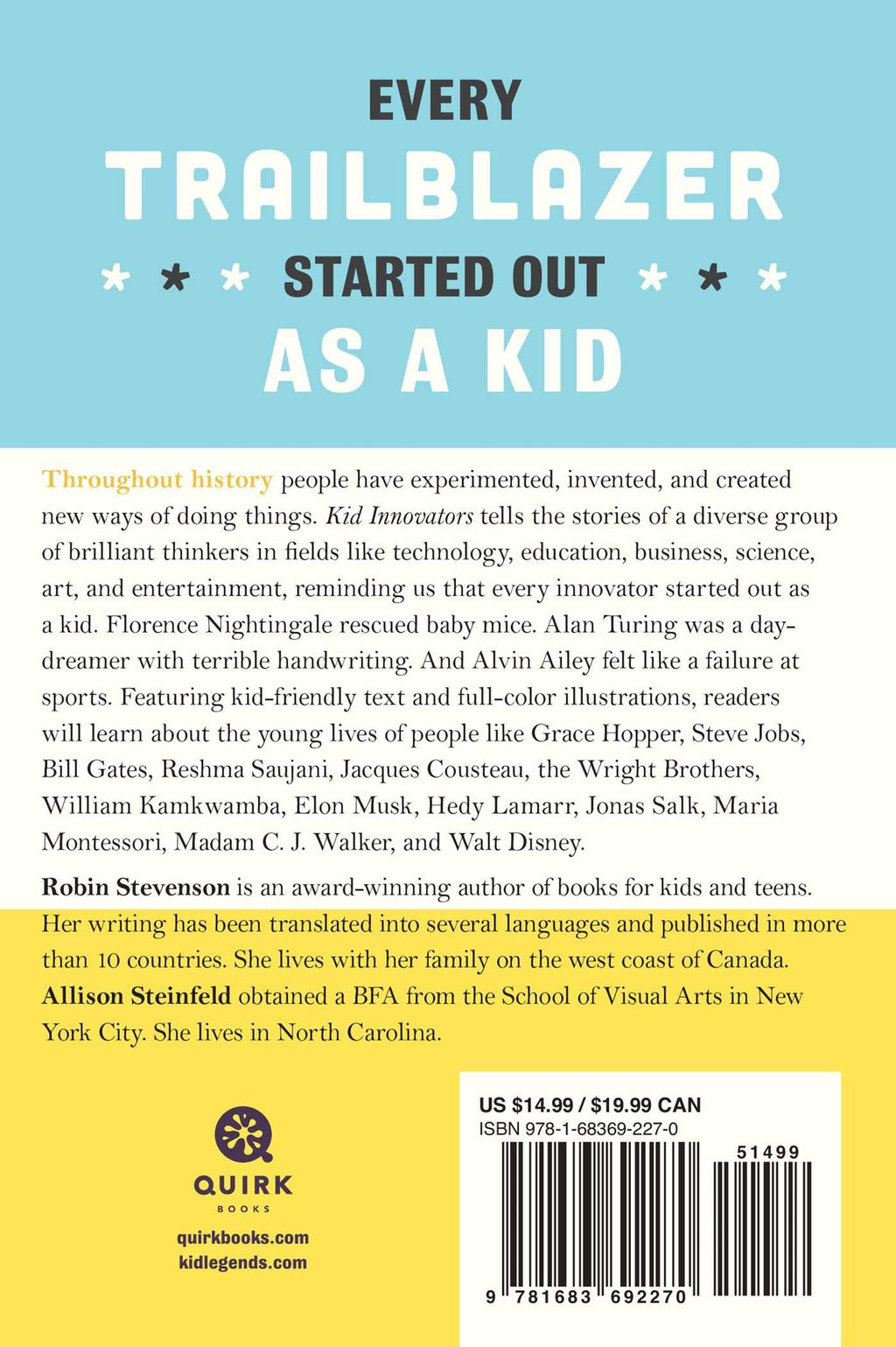 EVERY
TRAILBLAZER
STARTED OUT
AS A KID

Throughout history people have experimented, invented, and created new ways of doing things. Kid Innovators tells the stories of a diverse group of brilliant thinkers in fields like technology, education, business, science, art, and entertainment, reminding us that every innovator started out as a kid. Florence Nightingale rescued baby mice. Alan Turing was a daydreamer with terrible handwriting. And Alvin Ailey felt like a failure at sports. Featuring kid-friendly text and full-color illustrations, readers will learn about the young lives of people like Grace Hopper, Steve Jobs, Bill Gates, Reshma Saujani, Jacques Cousteau, the Wright Brothers, William Kamkwamba, Elon Musk, Hedy Lamarr, Jonas Salk, Maria Montessori, Madam C. J. Walker, and Walt Disney.

Robin Stevenson is an award-winning author of books for kids and teens. Her writing has been translated into several languages and published in more than 10 countries. She lives with her family on the west coast of Canada. Allison Steinfeld obtained a BFA from the School of Visual Arts in New York City. She lives in North Carolina.

QUIRK
BOOKS
quirkbooks.com
kidlegends.com

US $14.99 / $19.99 CAN
ISBN 978-1-68369-227-0
51499
9 781683 692270